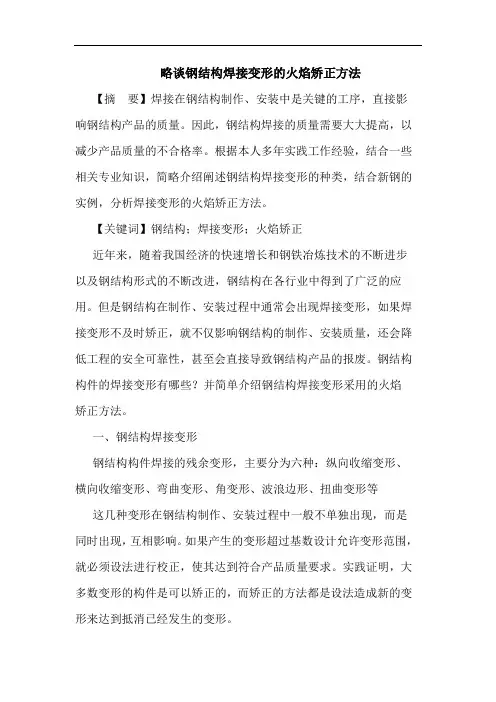 略谈钢结构焊接变形的火焰矫正方法

【摘　要】焊接在钢结构制作、安装中是关键的工序，直接影响钢结构产品的质量。因此，钢结构焊接的质量需要大大提高，以减少产品质量的不合格率。根据本人多年实践工作经验，结合一些相关专业知识，简略介绍阐述钢结构焊接变形的种类，结合新钢的实例，分析焊接变形的火焰矫正方法。

【关键词】钢结构；焊接变形；火焰矫正

近年来，随着我国经济的快速增长和钢铁冶炼技术的不断进步以及钢结构形式的不断改进，钢结构在各行业中得到了广泛的应用。但是钢结构在制作、安装过程中通常会出现焊接变形，如果焊接变形不及时矫正，就不仅影响钢结构的制作、安装质量，还会降低工程的安全可靠性，甚至会直接导致钢结构产品的报废。钢结构构件的焊接变形有哪些？并简单介绍钢结构焊接变形采用的火焰矫正方法。

一、钢结构焊接变形

钢结构构件焊接的残余变形，主要分为六种：纵向收缩变形、横向收缩变形、弯曲变形、角变形、波浪边形、扭曲变形等

这几种变形在钢结构制作、安装过程中一般不单独出现，而是同时出现，互相影响。如果产生的变形超过基数设计允许变形范围，就必须设法进行校正，使其达到符合产品质量要求。实践证明，大多数变形的构件是可以矫正的，而矫正的方法都是设法造成新的变形来达到抵消已经发生的变形。